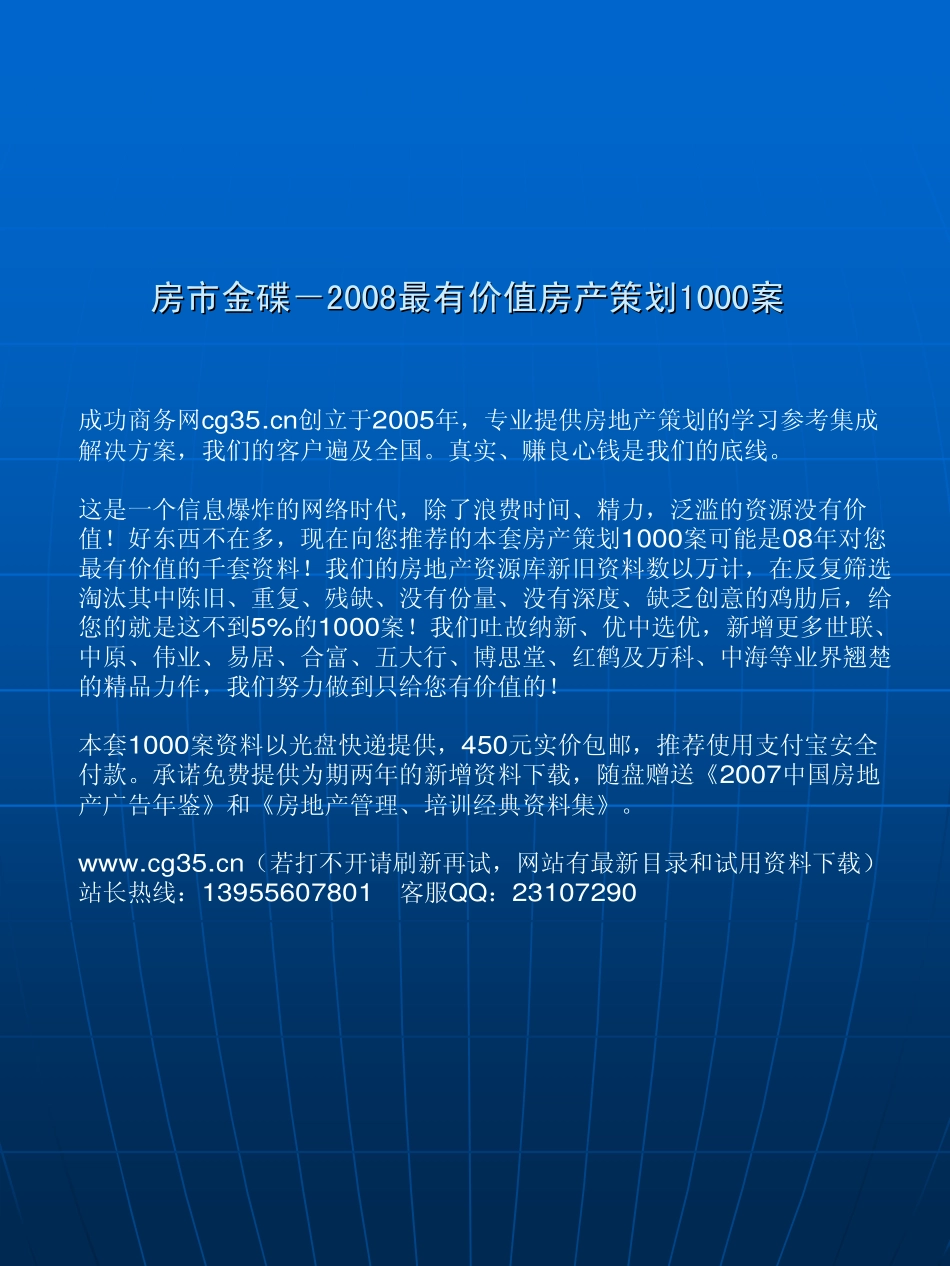 房市金碟－2008最有价值房产策划1000案

成功商务网cg35.cn创立于2005年，专业提供房地产策划的学习参考集成解决方案，我们的客户遍及全国。真实、赚良心钱是我们的底线。

这是一个信息爆炸的网络时代，除了浪费时间、精力，泛滥的资源没有价值！好东西不在多，现在向您推荐的本套房产策划1000案可能是08年对您最有价值的千套资料！我们的房地产资源库新旧资料数以万计，在反复筛选淘汰其中陈旧、重复、残缺、没有份量、没有深度、缺乏创意的鸡肋后，给您的就是这不到5%的1000案！我们吐故纳新、优中选优，新增更多世联、中原、伟业、易居、合富、五大行、博思堂、红鹤及万科、中海等业界翘楚的精品力作，我们努力做到只给您有价值的！

本套1000案资料以光盘快递提供，450元实价包邮，推荐使用支付宝安全付款。承诺免费提供为期两年的新增资料下载，随盘赠送《2007中国房地产广告年鉴》和《房地产管理、培训经典资料集》。

www.cg35.cn（若打不开请刷新再试，网站有最新目录和试用资料下载）
站长热线：13955607801　客服QQ：23107290